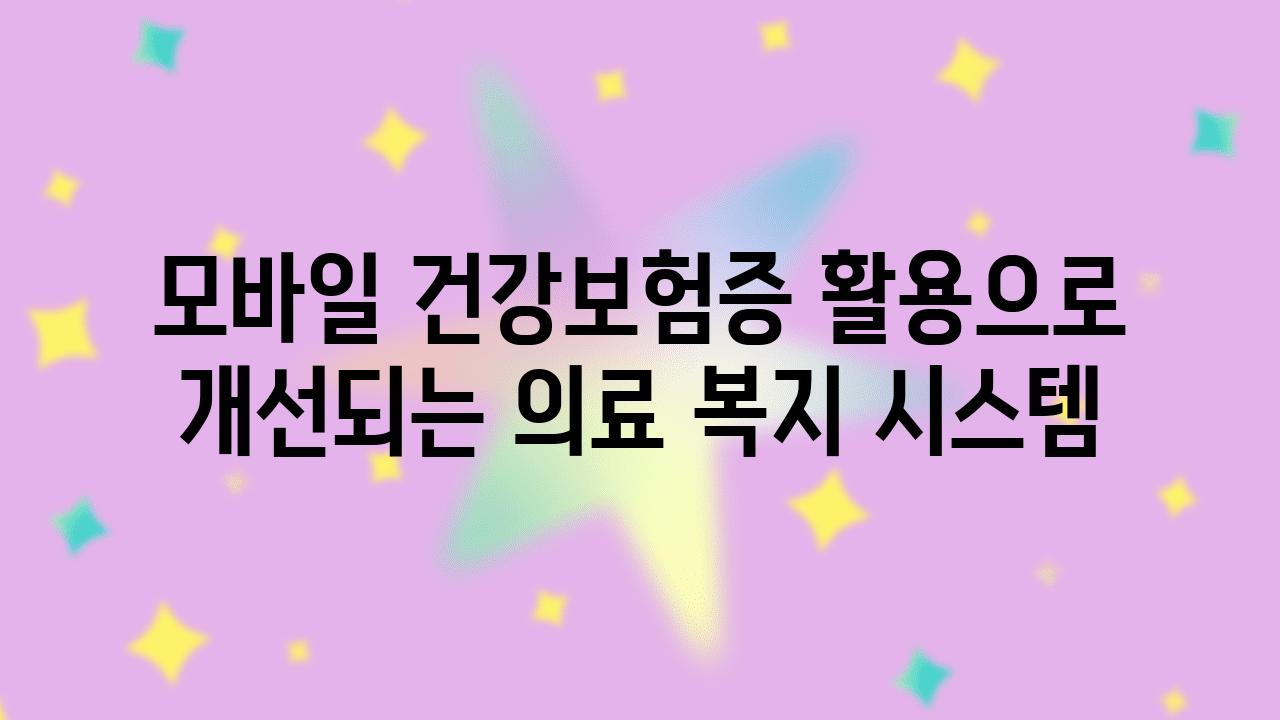 모바일 건강보험증 활용으로 개선되는 의료 복지 시스템